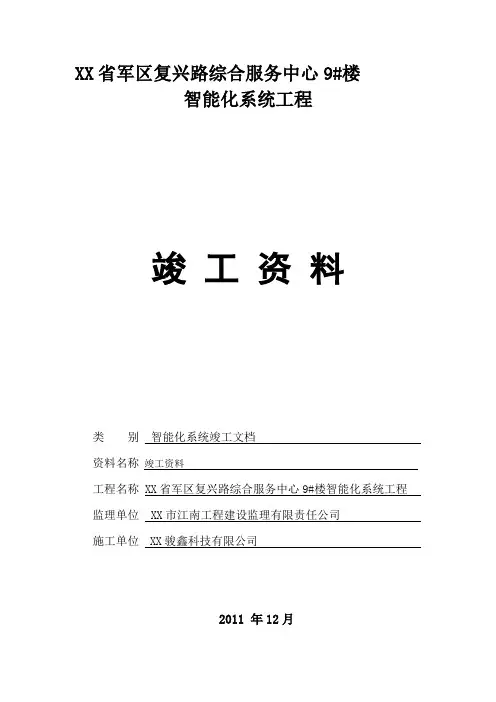 XX 省军区复兴路综合服务中心 9#楼
智能化系统工程

竣 工 资 料

类 别 智能化系统竣工文档

资料名称 竣工资料

工程名称 XX 省军区复兴路综合服务中心 9#楼智能化系统工程

监理单位 XX 市江南工程建设监理有限责任公司

施工单位 XX 骏鑫科技有限公司

2011 年 12 月